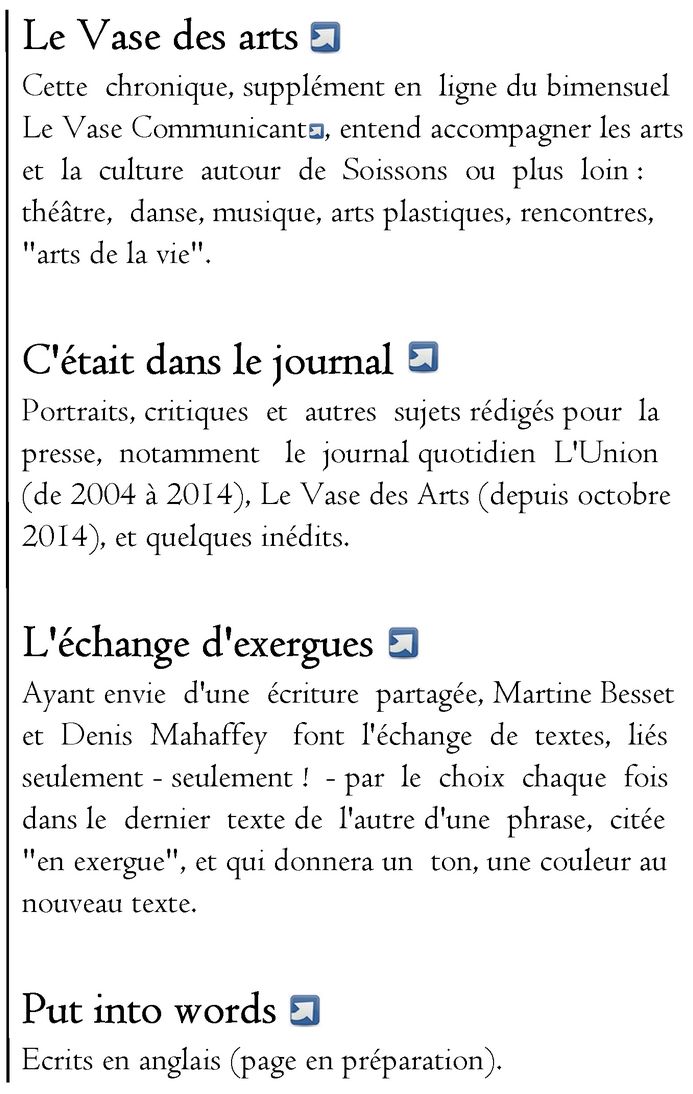 Le Vase des arts

Cette chronique, supplément en ligne du bimensuel Le Vase Communicant, entend accompagner les arts et la culture autour de Soissons ou plus loin : théâtre, danse, musique, arts plastiques, rencontres, "arts de la vie".

C'était dans le journal

Portraits, critiques et autres sujets rédigés pour la presse, notamment le journal quotidien L'Union (de 2004 à 2014), Le Vase des Arts (depuis octobre 2014), et quelques inédits.

L'échange d'exergues

Ayant envie d'une écriture partagée, Martine Besset et Denis Mahaffey font l'échange de textes, liés seulement - seulement ! - par le choix chaque fois dans le dernier texte de l'autre d'une phrase, citée "en exergue", et qui donnera un ton, une couleur au nouveau texte.

Put into words

Ecrits en anglais (page en préparation).